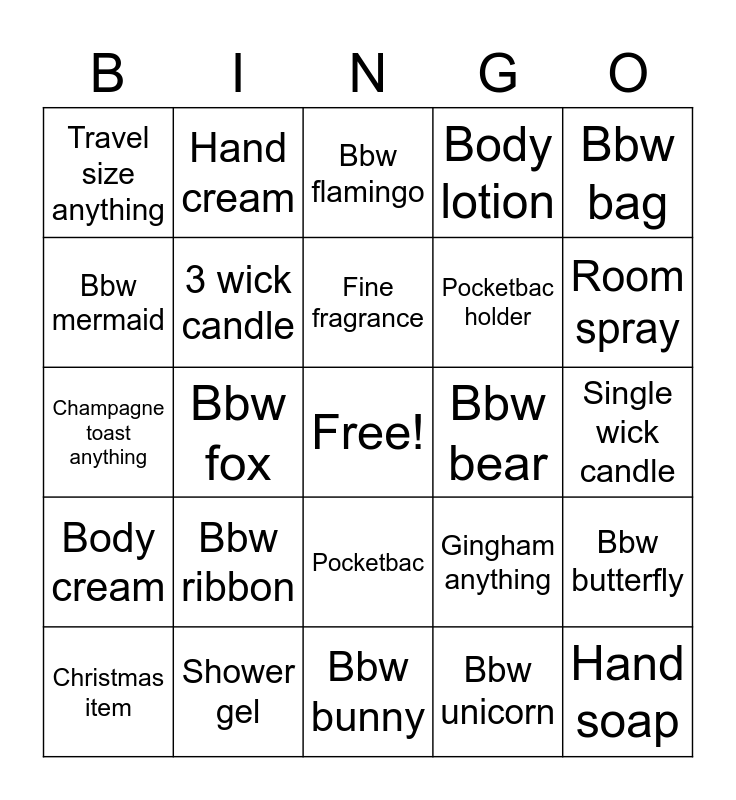 | B | I | N | G | O |
|---|---|---|---|---|
| Travel size anything | Hand cream | Bbw flamingo | Body lotion | Bbw bag |
| Bbw mermaid | 3 wick candle | Fine fragrance | Pocketbac holder | Room spray |
| Champagne toast anything | Bbw fox | Free! | Bbw bear | Single wick candle |
| Body cream | Bbw ribbon | Pocketbac | Gingham anything | Bbw butterfly |
| Christmas item | Shower gel | Bbw bunny | Bbw unicorn | Hand soap |